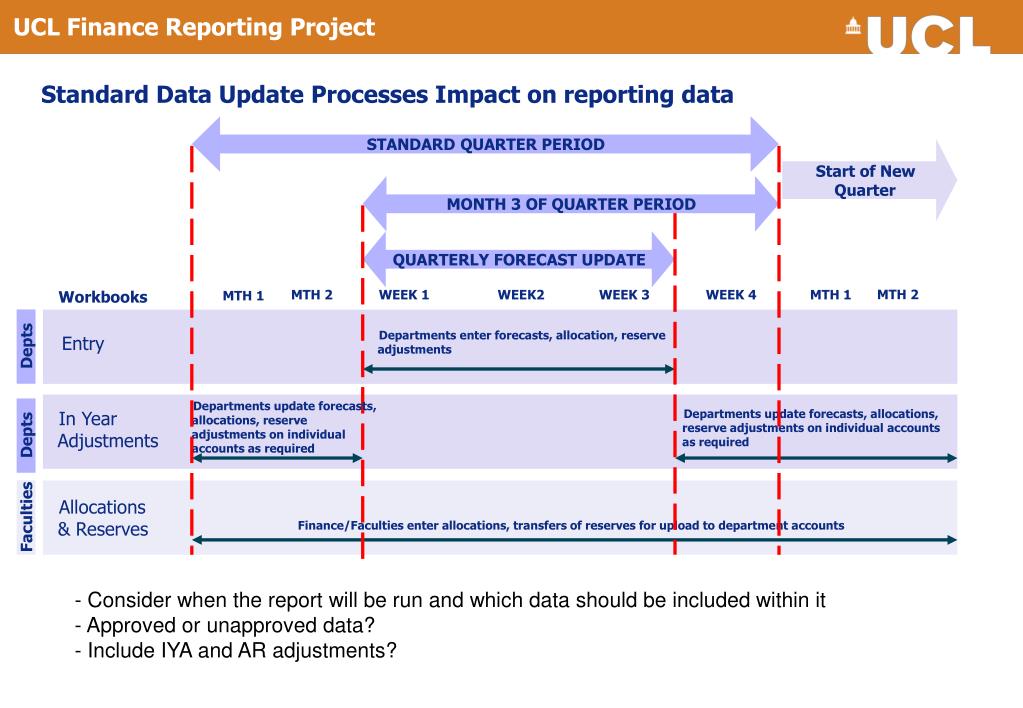 UCL Finance Reporting Project

UCL

Standard Data Update Processes Impact on reporting data

STANDARD QUARTER PERIOD

Start of New Quarter

MONTH 3 OF QUARTER PERIOD

QUARTERLY FORECAST UPDATE

Workbooks MTH 1 MTH 2 WEEK 1 WEEK2 WEEK 3 WEEK 4 MTH 1 MTH 2

Depts Entry

Departments enter forecasts, allocation, reserve adjustments

Depts In Year Adjustments

Departments update forecasts, allocations, reserve adjustments on individual accounts as required

Departments update forecasts, allocations, reserve adjustments on individual accounts as required

Faculties Allocations & Reserves

Finance/Faculties enter allocations, transfers of reserves for upload to department accounts

- Consider when the report will be run and which data should be included within it
- Approved or unapproved data?
- Include IYA and AR adjustments?